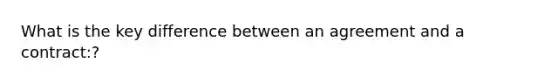 What is the key difference between an agreement and a contract:?